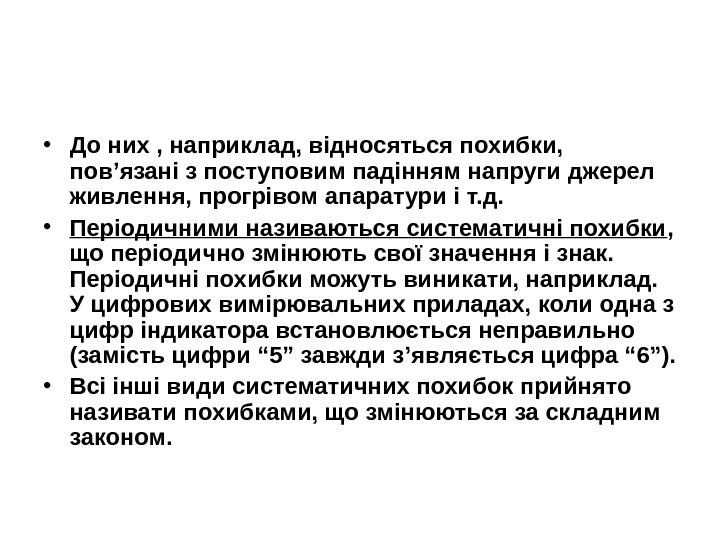 • До них , наприклад, відносяться похибки, пов'язані з поступовим падінням напруги джерел живлення, прогрівом апаратури і т.д.

• Періодичними називаються систематичні похибки, що періодично змінюють свої значення і знак. Періодичні похибки можуть виникати, наприклад. У цифрових вимірювальних приладах, коли одна з цифр індикатора встановлюється неправильно (замість цифри "5" завжди з'являється цифра "6").

• Всі інші види систематичних похибок прийнято називати похибками, що змінюються за складним законом.